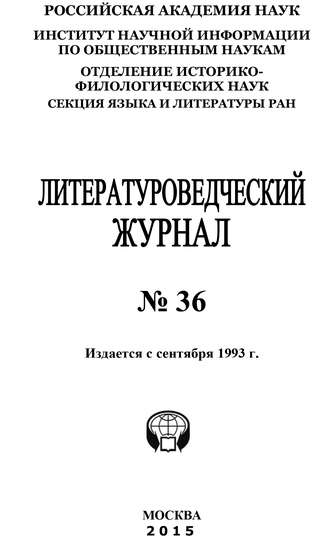 РОССИЙСКАЯ АКАДЕМИЯ НАУК

ИНСТИТУТ НАУЧНОЙ ИНФОРМАЦИИ ПО ОБЩЕСТВЕННЫМ НАУКАМ

ОТДЕЛЕНИЕ ИСТОРИКО-ФИЛОЛОГИЧЕСКИХ НАУК

СЕКЦИЯ ЯЗЫКА И ЛИТЕРАТУРЫ РАН

ЛИТЕРАТУРОВЕДЧЕСКИЙ ЖУРНАЛ

№ 36

Издается с сентября 1993 г.

МОСКВА
2015